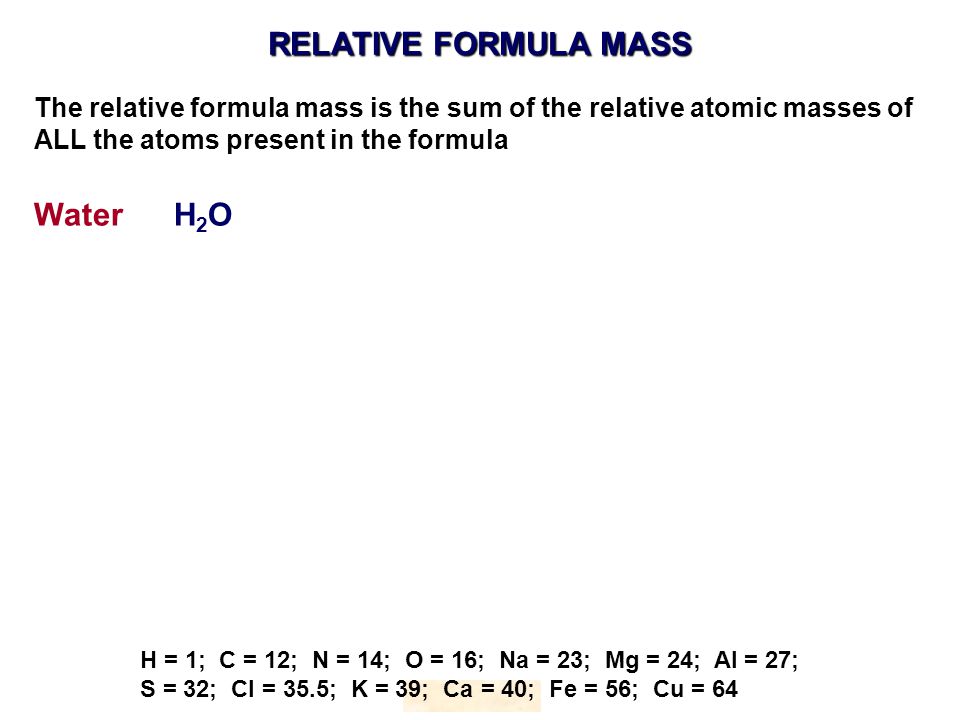 RELATIVE FORMULA MASS

The relative formula mass is the sum of the relative atomic masses of ALL the atoms present in the formula

Water $H_2O$

H = 1; C = 12; N = 14; O = 16; Na = 23; Mg = 24; Al = 27; S = 32; Cl = 35.5; K = 39; Ca = 40; Fe = 56; Cu = 64